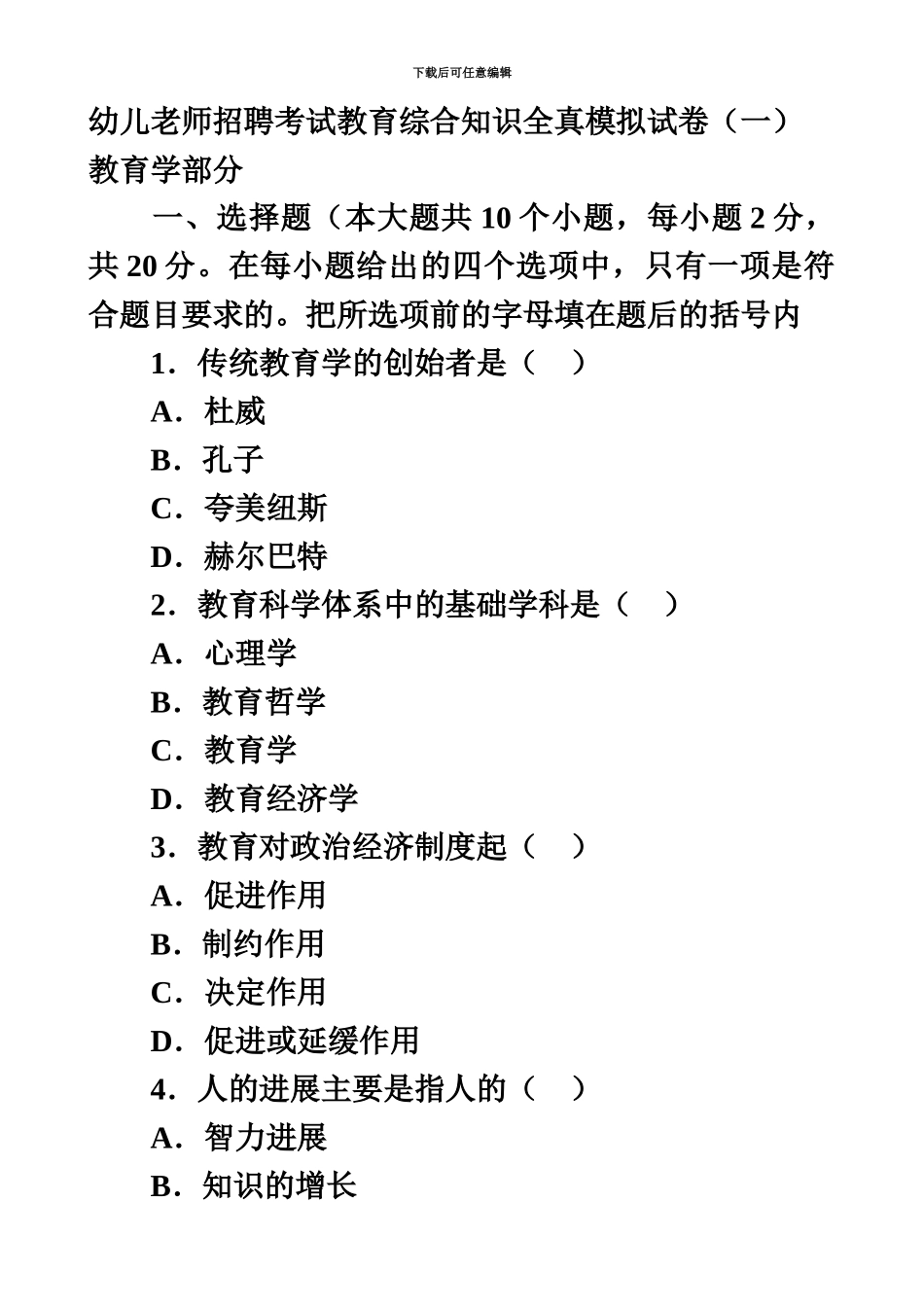 下载后可任意编辑

幼儿老师招聘考试教育综合知识全真模拟试卷（一）
教育学部分

一、选择题（本大题共 10 个小题，每小题 2 分，共 20 分。在每小题给出的四个选项中，只有一项是符合题目要求的。把所选项前的字母填在题后的括号内

1．传统教育学的创始者是（　）
A．杜威
B．孔子
C．夸美纽斯
D．赫尔巴特
2．教育科学体系中的基础学科是（　）
A．心理学
B．教育哲学
C．教育学
D．教育经济学
3．教育对政治经济制度起（　）
A．促进作用
B．制约作用
C．决定作用
D．促进或延缓作用
4．人的进展主要是指人的（　）
A．智力进展
B．知识的增长